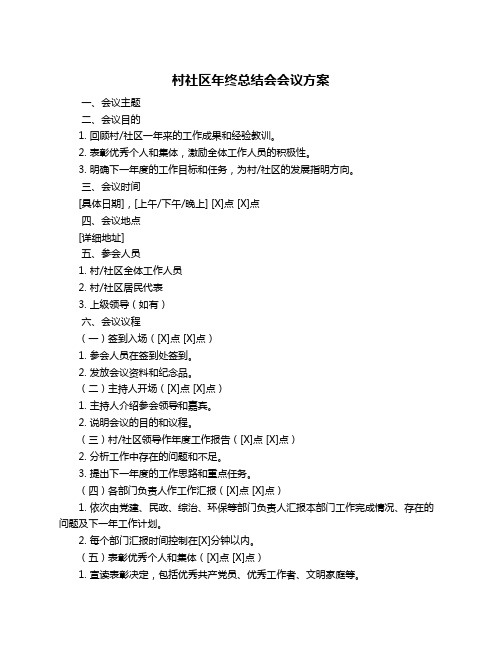 村社区年终总结会会议方案

一、会议主题

二、会议目的

1. 回顾村/社区一年来的工作成果和经验教训。

2. 表彰优秀个人和集体，激励全体工作人员的积极性。

3. 明确下一年度的工作目标和任务，为村/社区的发展指明方向。

三、会议时间

[具体日期]，[上午/下午/晚上] [X]点 [X]点

四、会议地点

[详细地址]

五、参会人员

1. 村/社区全体工作人员

2. 村/社区居民代表

3. 上级领导（如有）

六、会议议程

（一）签到入场（[X]点 [X]点）

1. 参会人员在签到处签到。

2. 发放会议资料和纪念品。

（二）主持人开场（[X]点 [X]点）

1. 主持人介绍参会领导和嘉宾。

2. 说明会议的目的和议程。

（三）村/社区领导作年度工作报告（[X]点 [X]点）

2. 分析工作中存在的问题和不足。

3. 提出下一年度的工作思路和重点任务。

（四）各部门负责人作工作汇报（[X]点 [X]点）

1. 依次由党建、民政、综治、环保等部门负责人汇报本部门工作完成情况、存在的问题及下一年工作计划。

2. 每个部门汇报时间控制在[X]分钟以内。

（五）表彰优秀个人和集体（[X]点 [X]点）

1. 宣读表彰决定，包括优秀共产党员、优秀工作者、文明家庭等。